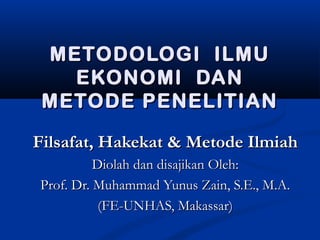 METODOLOGI ILMU EKONOMI DAN METODE PENELITIAN

Filsafat, Hakekat & Metode Ilmiah

Diolah dan disajikan Oleh:
Prof. Dr. Muhammad Yunus Zain, S.E., M.A.
(FE-UNHAS, Makassar)